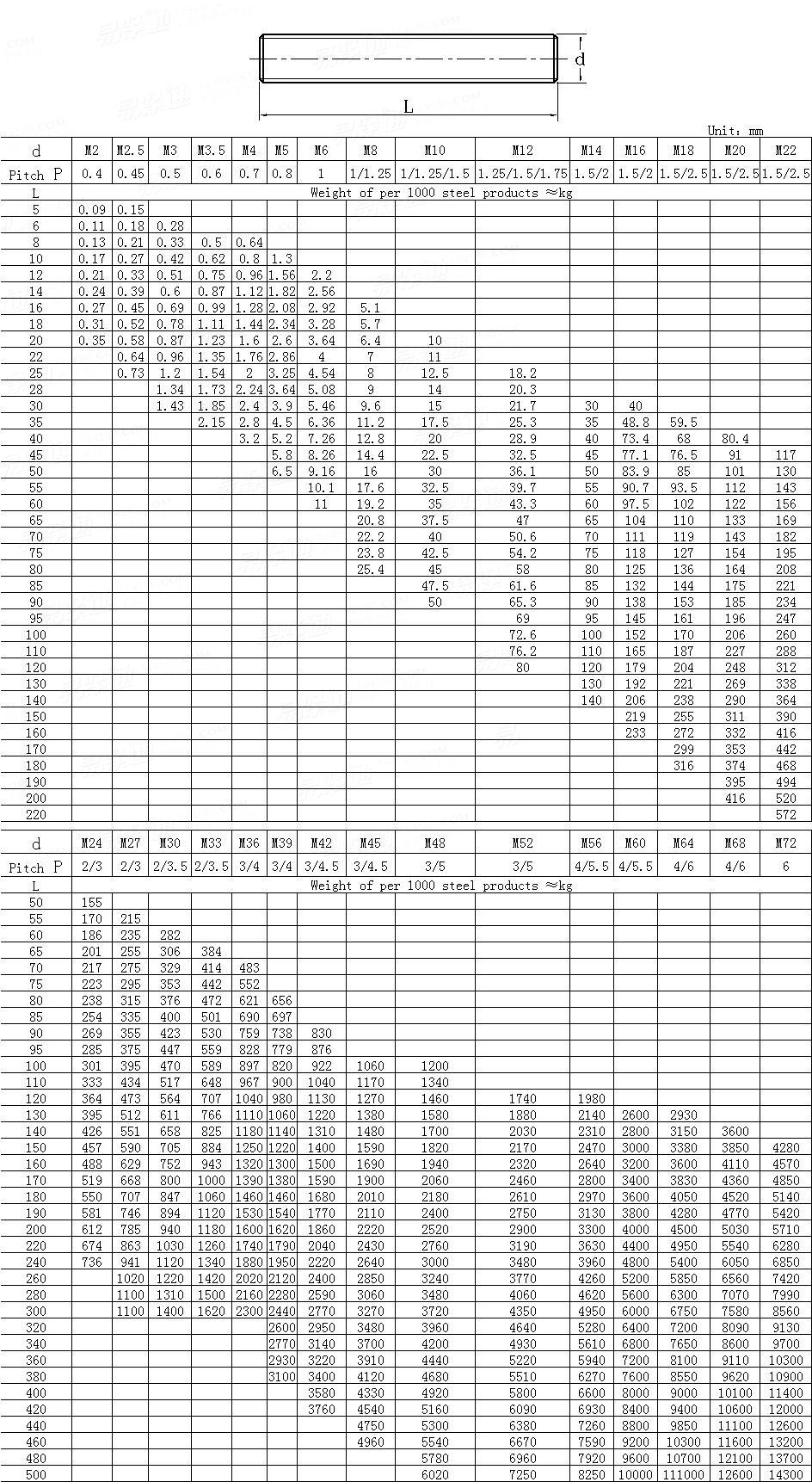 d

L

Unit: mm

| d | M2 | M2.5 | M3 | M3.5 | M4 | M5 | M6 | M8 | M10 | M12 | M14 | M16 | M18 | M20 | M22 |
|---|---|---|---|---|---|---|---|---|---|---|---|---|---|---|---|
| Pitch P | 0.4 | 0.45 | 0.5 | 0.6 | 0.7 | 0.8 | 1 | 1/1.25 | 1/1.25/1.5 | 1.25/1.5/1.75 | 1.5/2 | 1.5/2 | 1.5/2.5 | 1.5/2.5 | 1.5/2.5 |
| L | Weight of per 1000 steel products ≈kg | | | | | | | | | | | | | | |
| 5 | 0.09 | 0.15 | | | | | | | | | | | | | |
| 6 | 0.11 | 0.18 | 0.28 | | | | | | | | | | | | |
| 8 | 0.13 | 0.21 | 0.33 | 0.5 | 0.64 | | | | | | | | | | |
| 10 | 0.17 | 0.27 | 0.42 | 0.62 | 0.8 | 1.3 | | | | | | | | | |
| 12 | 0.21 | 0.33 | 0.51 | 0.75 | 0.96 | 1.56 | 2.2 | | | | | | | | |
| 14 | 0.24 | 0.39 | 0.6 | 0.87 | 1.12 | 1.82 | 2.56 | | | | | | | | |
| 16 | 0.27 | 0.45 | 0.69 | 0.99 | 1.28 | 2.08 | 2.92 | 5.1 | | | | | | | |
| 18 | 0.31 | 0.52 | 0.78 | 1.11 | 1.44 | 2.34 | 3.28 | 5.7 | | | | | | | |
| 20 | 0.35 | 0.58 | 0.87 | 1.23 | 1.6 | 2.6 | 3.64 | 6.4 | 10 | | | | | | |
| 22 | | 0.64 | 0.96 | 1.35 | 1.76 | 2.86 | 4 | 7 | 11 | | | | | | |
| 25 | | 0.73 | 1.2 | 1.54 | 2 | 3.25 | 4.54 | 8 | 12.5 | 18.2 | | | | | |
| 28 | | | 1.34 | 1.73 | 2.24 | 3.64 | 5.08 | 9 | 14 | 20.3 | | | | | |
| 30 | | | 1.43 | 1.85 | 2.4 | 3.9 | 5.46 | 9.6 | 15 | 21.7 | 30 | 40 | | | |
| 35 | | | | 2.15 | 2.8 | 4.5 | 6.36 | 11.2 | 17.5 | 25.3 | 35 | 48.8 | 59.5 | | |
| 40 | | | | | 3.2 | 5.2 | 7.26 | 12.8 | 20 | 28.9 | 40 | 73.4 | 68 | 80.4 | |
| 45 | | | | | | 5.8 | 8.26 | 14.4 | 22.5 | 32.5 | 45 | 77.1 | 76.5 | 91 | 117 |
| 50 | | | | | | 6.5 | 9.16 | 16 | 30 | 36.1 | 50 | 83.9 | 85 | 101 | 130 |
| 55 | | | | | | | 10.1 | 17.6 | 32.5 | 39.7 | 55 | 90.7 | 93.5 | 112 | 143 |
| 60 | | | | | | | 11 | 19.2 | 35 | 43.3 | 60 | 97.5 | 102 | 122 | 156 |
| 65 | | | | | | | | 20.8 | 37.5 | 47 | 65 | 104 | 110 | 133 | 169 |
| 70 | | | | | | | | 22.2 | 40 | 50.6 | 70 | 111 | 119 | 143 | 182 |
| 75 | | | | | | | | 23.8 | 42.5 | 54.2 | 75 | 118 | 127 | 154 | 195 |
| 80 | | | | | | | | 25.4 | 45 | 58 | 80 | 125 | 136 | 164 | 208 |
| 85 | | | | | | | | | 47.5 | 61.6 | 85 | 132 | 144 | 175 | 221 |
| 90 | | | | | | | | | 50 | 65.3 | 90 | 138 | 153 | 185 | 234 |
| 95 | | | | | | | | | | 69 | 95 | 145 | 161 | 196 | 247 |
| 100 | | | | | | | | | | 72.6 | 100 | 152 | 170 | 206 | 260 |
| 110 | | | | | | | | | | 76.2 | 110 | 165 | 187 | 227 | 288 |
| 120 | | | | | | | | | | 80 | 120 | 179 | 204 | 248 | 312 |
| 130 | | | | | | | | | | | 130 | 192 | 221 | 269 | 338 |
| 140 | | | | | | | | | | | 140 | 206 | 238 | 290 | 364 |
| 150 | | | | | | | | | | | | 219 | 255 | 311 | 390 |
| 160 | | | | | | | | | | | | 233 | 272 | 332 | 416 |
| 170 | | | | | | | | | | | | | 299 | 353 | 442 |
| 180 | | | | | | | | | | | | | 316 | 374 | 468 |
| 190 | | | | | | | | | | | | | | 395 | 494 |
| 200 | | | | | | | | | | | | | | 416 | 520 |
| 220 | | | | | | | | | | | | | | | 572 |

| d | M24 | M27 | M30 | M33 | M36 | M39 | M42 | M45 | M48 | M52 | M56 | M60 | M64 | M68 | M72 |
|---|---|---|---|---|---|---|---|---|---|---|---|---|---|---|---|
| Pitch P | 2/3 | 2/3 | 2/3.5 | 2/3.5 | 3/4 | 3/4 | 3/4.5 | 3/4.5 | 3/5 | 3/5 | 4/5.5 | 4/5.5 | 4/6 | 4/6 | 6 |
| L | Weight of per 1000 steel products ≈kg | | | | | | | | | | | | | | |
| 50 | 155 | | | | | | | | | | | | | | |
| 55 | 170 | 215 | | | | | | | | | | | | | |
| 60 | 186 | 235 | 282 | | | | | | | | | | | | |
| 65 | 201 | 255 | 306 | 384 | | | | | | | | | | | |
| 70 | 217 | 275 | 329 | 414 | 483 | | | | | | | | | | |
| 75 | 223 | 295 | 353 | 442 | 552 | | | | | | | | | | |
| 80 | 238 | 315 | 376 | 472 | 621 | 656 | | | | | | | | | |
| 85 | 254 | 335 | 400 | 501 | 690 | 697 | | | | | | | | | |
| 90 | 269 | 355 | 423 | 530 | 759 | 738 | 830 | | | | | | | | |
| 95 | 285 | 375 | 447 | 559 | 828 | 779 | 876 | | | | | | | | |
| 100 | 301 | 395 | 470 | 589 | 897 | 820 | 922 | 1060 | 1200 | | | | | | |
| 110 | 333 | 434 | 517 | 648 | 967 | 900 | 1040 | 1170 | 1340 | | | | | | |
| 120 | 364 | 473 | 564 | 707 | 1040 | 980 | 1130 | 1270 | 1460 | 1740 | 1980 | | | | |
| 130 | 395 | 512 | 611 | 766 | 1110 | 1060 | 1220 | 1380 | 1580 | 1880 | 2140 | 2600 | 2930 | | |
| 140 | 426 | 551 | 658 | 825 | 1180 | 1140 | 1310 | 1480 | 1700 | 2030 | 2310 | 2800 | 3150 | 3600 | |
| 150 | 457 | 590 | 705 | 884 | 1250 | 1220 | 1400 | 1590 | 1820 | 2170 | 2470 | 3000 | 3380 | 3850 | 4280 |
| 160 | 488 | 629 | 752 | 943 | 1320 | 1300 | 1500 | 1690 | 1940 | 2320 | 2640 | 3200 | 3600 | 4110 | 4570 |
| 170 | 519 | 668 | 800 | 1000 | 1390 | 1380 | 1590 | 1900 | 2060 | 2460 | 2800 | 3400 | 3830 | 4360 | 4850 |
| 180 | 550 | 707 | 847 | 1060 | 1460 | 1460 | 1680 | 2010 | 2180 | 2610 | 2970 | 3600 | 4050 | 4520 | 5140 |
| 190 | 581 | 746 | 894 | 1120 | 1530 | 1540 | 1770 | 2110 | 2400 | 2750 | 3130 | 3800 | 4280 | 4770 | 5420 |
| 200 | 612 | 785 | 940 | 1180 | 1600 | 1620 | 1860 | 2220 | 2520 | 2900 | 3300 | 4000 | 4500 | 5030 | 5710 |
| 220 | 674 | 863 | 1030 | 1260 | 1740 | 1790 | 2040 | 2430 | 2760 | 3190 | 3630 | 4400 | 4950 | 5540 | 6280 |
| 240 | 736 | 941 | 1120 | 1340 | 1880 | 1950 | 2220 | 2640 | 3000 | 3480 | 3960 | 4800 | 5400 | 6050 | 6850 |
| 260 | | 1020 | 1220 | 1420 | 2020 | 2120 | 2400 | 2850 | 3240 | 3770 | 4260 | 5200 | 5850 | 6560 | 7420 |
| 280 | | 1100 | 1310 | 1500 | 2160 | 2280 | 2590 | 3060 | 3480 | 4060 | 4620 | 5600 | 6300 | 7070 | 7990 |
| 300 | | 1100 | 1400 | 1620 | 2300 | 2440 | 2770 | 3270 | 3720 | 4350 | 4950 | 6000 | 6750 | 7580 | 8560 |
| 320 | | | | | | 2600 | 2950 | 3480 | 3960 | 4640 | 5280 | 6400 | 7200 | 8090 | 9130 |
| 340 | | | | | | 2770 | 3140 | 3700 | 4200 | 4930 | 5610 | 6800 | 7650 | 8600 | 9700 |
| 360 | | | | | | 2930 | 3220 | 3910 | 4440 | 5220 | 5940 | 7200 | 8100 | 9110 | 10300 |
| 380 | | | | | | 3100 | 3400 | 4120 | 4680 | 5510 | 6270 | 7600 | 8550 | 9620 | 10900 |
| 400 | | | | | | | 3580 | 4330 | 4920 | 5800 | 6600 | 8000 | 9000 | 10100 | 11400 |
| 420 | | | | | | | 3760 | 4540 | 5160 | 6090 | 6930 | 8400 | 9400 | 10600 | 12000 |
| 440 | | | | | | | | 4750 | 5300 | 6380 | 7260 | 8800 | 9850 | 11100 | 12600 |
| 460 | | | | | | | | 4960 | 5540 | 6670 | 7590 | 9200 | 10300 | 11600 | 13200 |
| 480 | | | | | | | | | 5780 | 6960 | 7920 | 9600 | 10700 | 12100 | 13700 |
| 500 | | | | | | | | | 6020 | 7250 | 8250 | 10000 | 111000 | 12600 | 14300 |